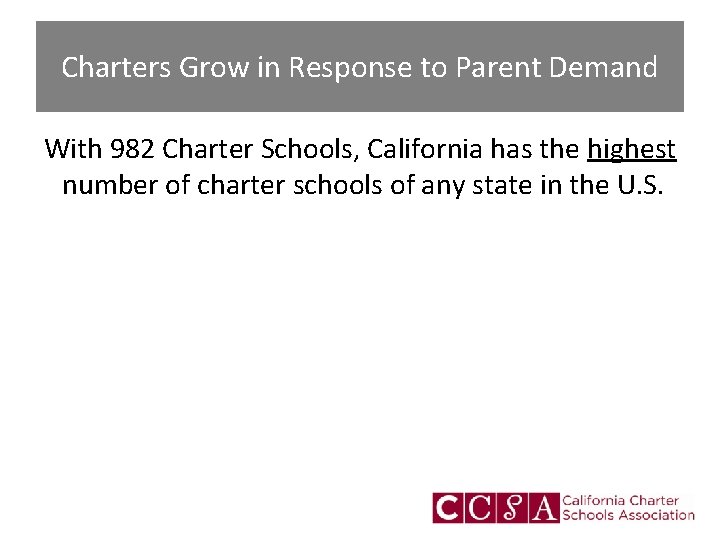 Charters Grow in Response to Parent Demand

With 982 Charter Schools, California has the highest number of charter schools of any state in the U.S.

CCSA California Charter Schools Association